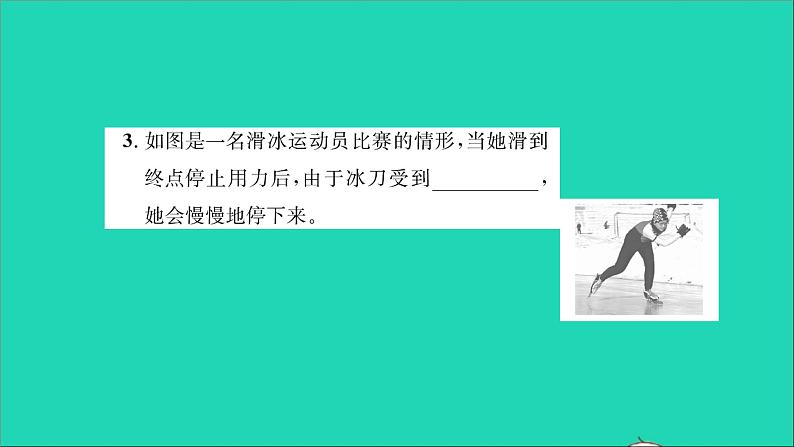 3. 如图是一名滑冰运动员比赛的情形，当她滑到终点停止用力后，由于冰刀受到__________，她会慢慢地停下来。